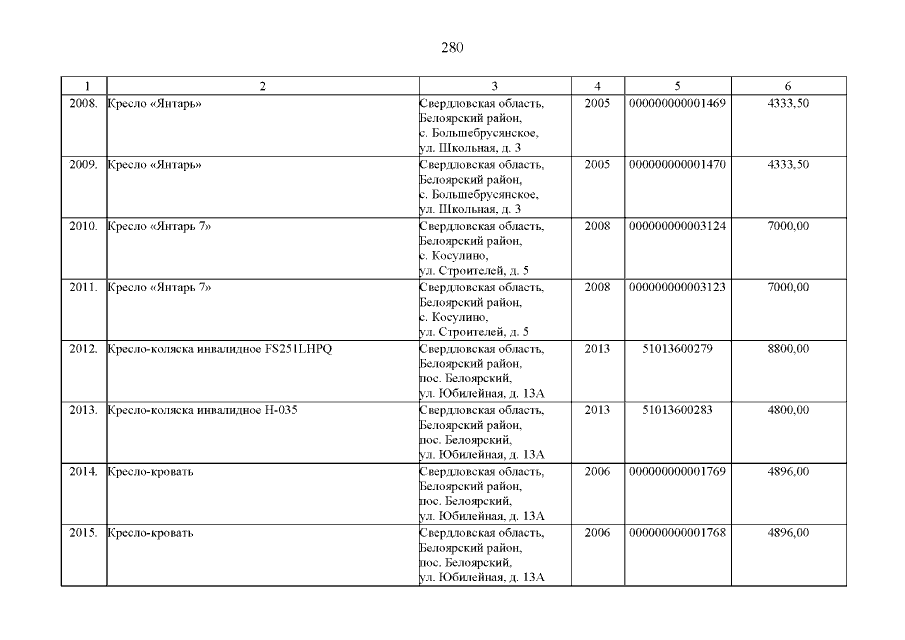 280

| 1 | 2 | 3 | 4 | 5 | 6 |
|---|---|---|---|---|---|
| 2008. | Кресло «Янтарь» | Свердловская область, Белоярский район, с. Большебрусянское, ул. Школьная, д. 3 | 2005 | 000000000001469 | 4333,50 |
| 2009. | Кресло «Янтарь» | Свердловская область, Белоярский район, с. Большебрусянское, ул. Школьная, д. 3 | 2005 | 000000000001470 | 4333,50 |
| 2010. | Кресло «Янтарь 7» | Свердловская область, Белоярский район, с. Косулино, ул. Строителей, д. 5 | 2008 | 000000000003124 | 7000,00 |
| 2011. | Кресло «Янтарь 7» | Свердловская область, Белоярский район, с. Косулино, ул. Строителей, д. 5 | 2008 | 000000000003123 | 7000,00 |
| 2012. | Кресло-коляска инвалидное FS251LHPQ | Свердловская область, Белоярский район, пос. Белоярский, ул. Юбилейная, д. 13А | 2013 | 51013600279 | 8800,00 |
| 2013. | Кресло-коляска инвалидное H-035 | Свердловская область, Белоярский район, пос. Белоярский, ул. Юбилейная, д. 13А | 2013 | 51013600283 | 4800,00 |
| 2014. | Кресло-кровать | Свердловская область, Белоярский район, пос. Белоярский, ул. Юбилейная, д. 13А | 2006 | 000000000001769 | 4896,00 |
| 2015. | Кресло-кровать | Свердловская область, Белоярский район, пос. Белоярский, ул. Юбилейная, д. 13А | 2006 | 000000000001768 | 4896,00 |